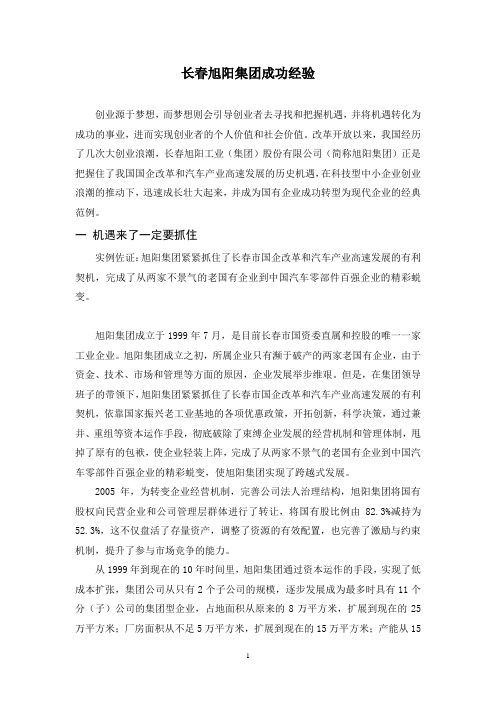 长春旭阳集团成功经验

创业源于梦想，而梦想则会引导创业者去寻找和把握机遇，并将机遇转化为成功的事业，进而实现创业者的个人价值和社会价值。改革开放以来，我国经历了几次大创业浪潮，长春旭阳工业（集团）股份有限公司（简称旭阳集团）正是把握住了我国国企改革和汽车产业高速发展的历史机遇，在科技型中小企业创业浪潮的推动下，迅速成长壮大起来，并成为国有企业成功转型为现代企业的经典范例。

一 机遇来了一定要抓住

实例佐证：旭阳集团紧紧抓住了长春市国企改革和汽车产业高速发展的有利契机，完成了从两家不景气的老国有企业到中国汽车零部件百强企业的精彩蜕变。

旭阳集团成立于 1999 年 7 月，是目前长春市国资委直属和控股的唯一一家工业企业。旭阳集团成立之初，所属企业只有濒于破产的两家老国有企业，由于资金、技术、市场和管理等方面的原因，企业发展举步维艰。但是，在集团领导班子的带领下，旭阳集团紧紧抓住了长春市国企改革和汽车产业高速发展的有利契机，依靠国家振兴老工业基地的各项优惠政策，开拓创新，科学决策，通过兼并、重组等资本运作手段，彻底破除了束缚企业发展的经营机制和管理体制，甩掉了原有的包袱，使企业轻装上阵，完成了从两家不景气的老国有企业到中国汽车零部件百强企业的精彩蜕变，使旭阳集团实现了跨越式发展。

2005 年，为转变企业经营机制，完善公司法人治理结构，旭阳集团将国有股权向民营企业和公司管理层群体进行了转让，将国有股比例由 82.3%减持为 52.3%，这不仅盘活了存量资产，调整了资源的有效配置，也完善了激励与约束机制，提升了参与市场竞争的能力。

从 1999 年到现在的 10 年时间里，旭阳集团通过资本运作的手段，实现了低成本扩张，集团公司从只有 2 个子公司的规模，逐步发展成为最多时具有 11 个分（子）公司的集团型企业，占地面积从原来的 8 万平方米，扩展到现在的 25 万平方米；厂房面积从不足 5 万平方米，扩展到现在的 15 万平方米；产能从 15

1